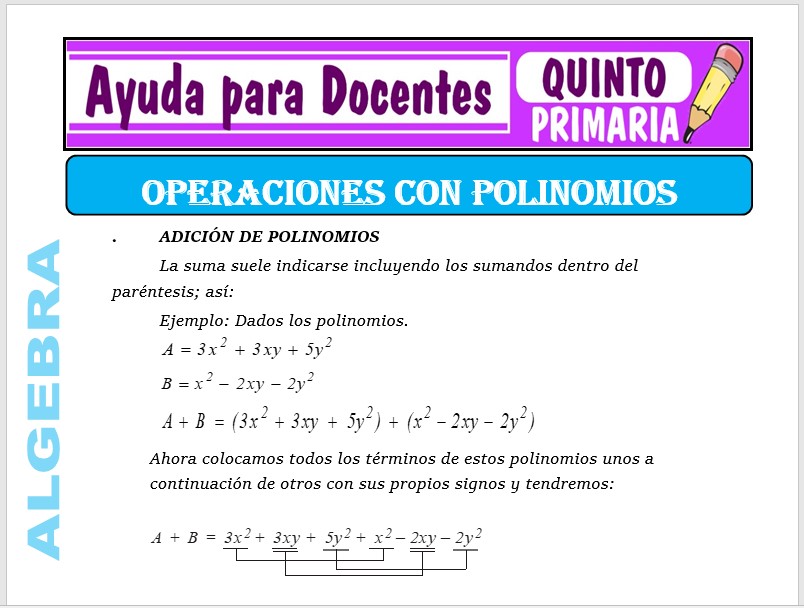 Ayuda para Docentes

QUINTO PRIMARIA

OPERACIONES CON POLINOMIOS

ALGEBRA

. ADICIÓN DE POLINOMIOS

La suma suele indicarse incluyendo los sumandos dentro del paréntesis; así:

Ejemplo: Dados los polinomios.

$A = 3x^2 + 3xy + 5y^2$

$B = x^2 - 2xy - 2y^2$

$A + B = (3x^2 + 3xy + 5y^2) + (x^2 - 2xy - 2y^2)$

Ahora colocamos todos los términos de estos polinomios unos a continuación de otros con sus propios signos y tendremos:

$A + B = 3x^2 + 3xy + 5y^2 + x^2 - 2xy - 2y^2$